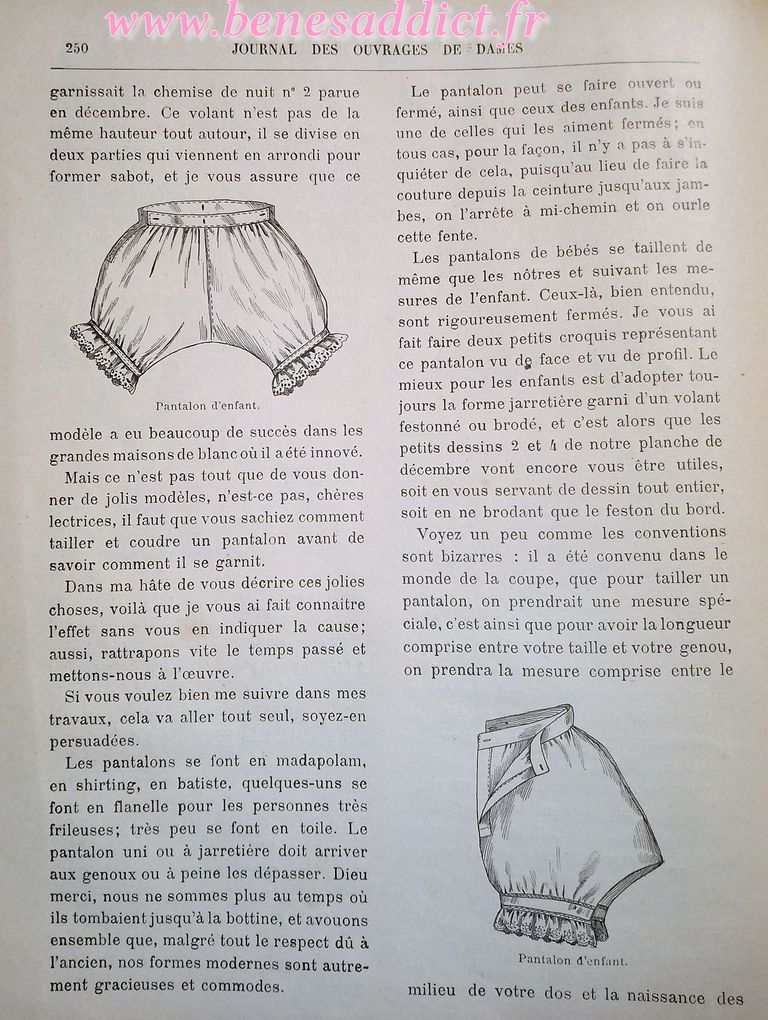 www.benesaddict.fr

250 JOURNAL DES OUVRAGES DE DAMES

garnissait la chemise de nuit n° 2 parue en décembre. Ce volant n'est pas de la même hauteur tout autour, il se divise en deux parties qui viennent en arrondi pour former sabot, et je vous assure que ce

Pantalon d'enfant.

modèle a eu beaucoup de succès dans les grandes maisons de blanc où il a été innové.

Mais ce n'est pas tout que de vous donner de jolis modèles, n'est-ce pas, chères lectrices, il faut que vous sachiez comment tailler et coudre un pantalon avant de savoir comment il se garnit.

Dans ma hâte de vous décrire ces jolies choses, voilà que je vous ai fait connaitre l'effet sans vous en indiquer la cause; aussi, rattrapons vite le temps passé et mettons-nous à l'œuvre.

Si vous voulez bien me suivre dans mes travaux, cela va aller tout seul, soyez-en persuadées.

Les pantalons se font en madapolam, en shirting, en batiste, quelques-uns se font en flanelle pour les personnes très frileuses; très peu se font en toile. Le pantalon uni ou à jarretière doit arriver aux genoux ou à peine les dépasser. Dieu merci, nous ne sommes plus au temps où ils tombaient jusqu'à la bottine, et avouons ensemble que, malgré tout le respect dû à l'ancien, nos formes modernes sont autrement gracieuses et commodes.

Le pantalon peut se faire ouvert ou fermé, ainsi que ceux des enfants. Je suis une de celles qui les aiment fermés; en tous cas, pour la façon, il n'y a pas à s'inquiéter de cela, puisqu'au lieu de faire la couture depuis la ceinture jusqu'aux jambes, on l'arrête à mi-chemin et on ourle cette fente.

Les pantalons de bébés se taillent de même que les nôtres et suivant les mesures de l'enfant. Ceux-là, bien entendu, sont rigoureusement fermés. Je vous ai fait faire deux petits croquis représentant ce pantalon vu de face et vu de profil. Le mieux pour les enfants est d'adopter toujours la forme jarretière garni d'un volant festonné ou brodé, et c'est alors que les petits dessins 2 et 4 de notre planche de décembre vont encore vous être utiles, soit en vous servant de dessin tout entier, soit en ne brodant que le feston du bord.

Voyez un peu comme les conventions sont bizarres : il a été convenu dans le monde de la coupe, que pour tailler un pantalon, on prendrait une mesure spéciale, c'est ainsi que pour avoir la longueur comprise entre votre taille et votre genou, on prendra la mesure comprise entre le

Pantalon d'enfant.

milieu de votre dos et la naissance des